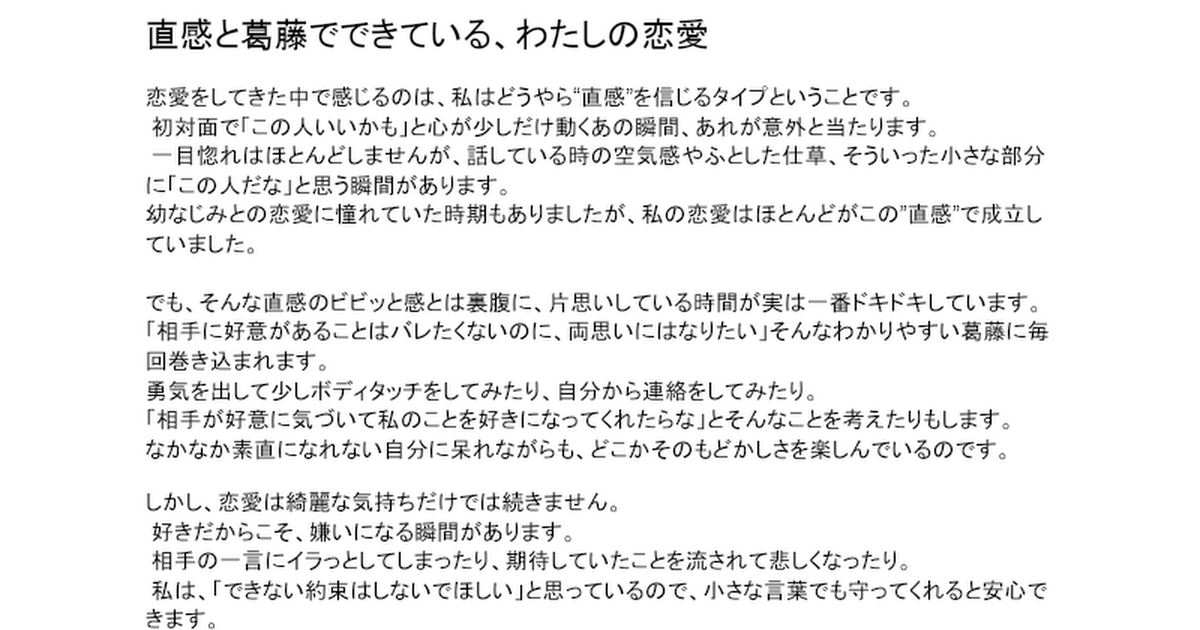 直感と葛藤でできている、わたしの恋愛

恋愛をしてきた中で感じるのは、私はどうやら“直感”を信じるタイプということです。
初対面で「この人いいかも」と心が少しだけ動くあの瞬間、あれが意外と当たります。
一目惚れはほとんどしませんが、話している時の空気感やふとした仕草、そういった小さな部分に「この人だな」と思う瞬間があります。
幼なじみとの恋愛に憧れていた時期もありましたが、私の恋愛はほとんどがこの”直感”で成立していました。

でも、そんな直感のビビッと感とは裏腹に、片思いしている時間が実は一番ドキドキしています。
「相手に好意があることはバレたくないのに、両思いにはなりたい」そんなわかりやすい葛藤に毎回巻き込まれます。
勇気を出して少しボディタッチをしてみたり、自分から連絡をしてみたり。
「相手が好意に気づいて私のことを好きになってくれたらな」とそんなことを考えたりもします。
なかなか素直になれない自分に呆れながらも、どこかそのもどかしさを楽しんでいるのです。

しかし、恋愛は綺麗な気持ちだけでは続きません。
好きだからこそ、嫌いになる瞬間があります。
相手の一言にイラっとしてしまったり、期待していたことを流されて悲しくなったり。
私は、「できない約束はしないでほしい」と思っているので、小さな言葉でも守ってくれると安心できます。